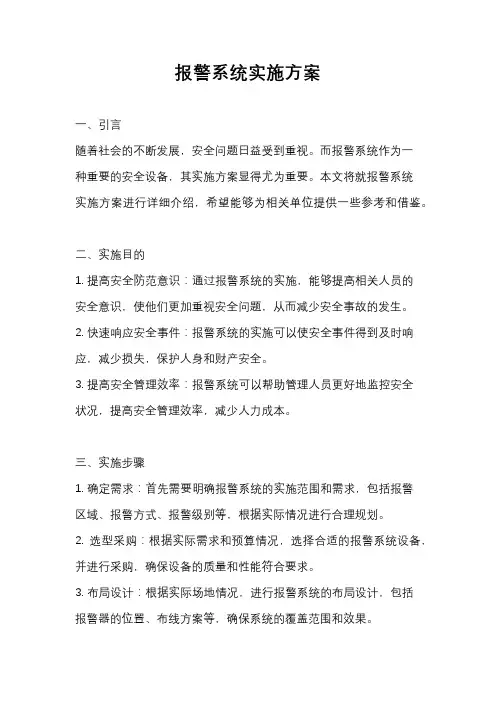 报警系统实施方案

一、引言

随着社会的不断发展，安全问题日益受到重视。而报警系统作为一种重要的安全设备，其实施方案显得尤为重要。本文将就报警系统实施方案进行详细介绍，希望能够为相关单位提供一些参考和借鉴。

二、实施目的

1. 提高安全防范意识：通过报警系统的实施，能够提高相关人员的安全意识，使他们更加重视安全问题，从而减少安全事故的发生。

2. 快速响应安全事件：报警系统的实施可以使安全事件得到及时响应，减少损失，保护人身和财产安全。

3. 提高安全管理效率：报警系统可以帮助管理人员更好地监控安全状况，提高安全管理效率，减少人力成本。

三、实施步骤

1. 确定需求：首先需要明确报警系统的实施范围和需求，包括报警区域、报警方式、报警级别等，根据实际情况进行合理规划。

2. 选型采购：根据实际需求和预算情况，选择合适的报警系统设备，并进行采购，确保设备的质量和性能符合要求。

3. 布局设计：根据实际场地情况，进行报警系统的布局设计，包括报警器的位置、布线方案等，确保系统的覆盖范围和效果。